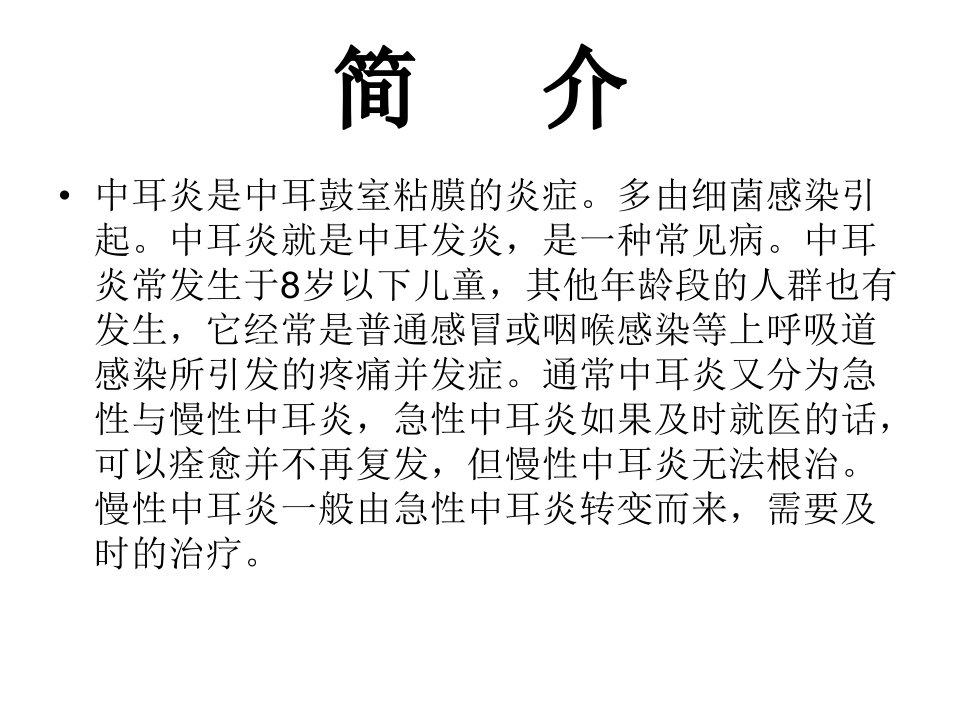 简 介

• 中耳炎是中耳鼓室粘膜的炎症。多由细菌感染引起。中耳炎就是中耳发炎，是一种常见病。中耳炎常发生于8岁以下儿童，其他年龄段的人群也有发生，它经常是普通感冒或咽喉感染等上呼吸道感染所引发的疼痛并发症。通常中耳炎又分为急性与慢性中耳炎，急性中耳炎如果及时就医的话，可以痊愈并不再复发，但慢性中耳炎无法根治。慢性中耳炎一般由急性中耳炎转变而来，需要及时的治疗。